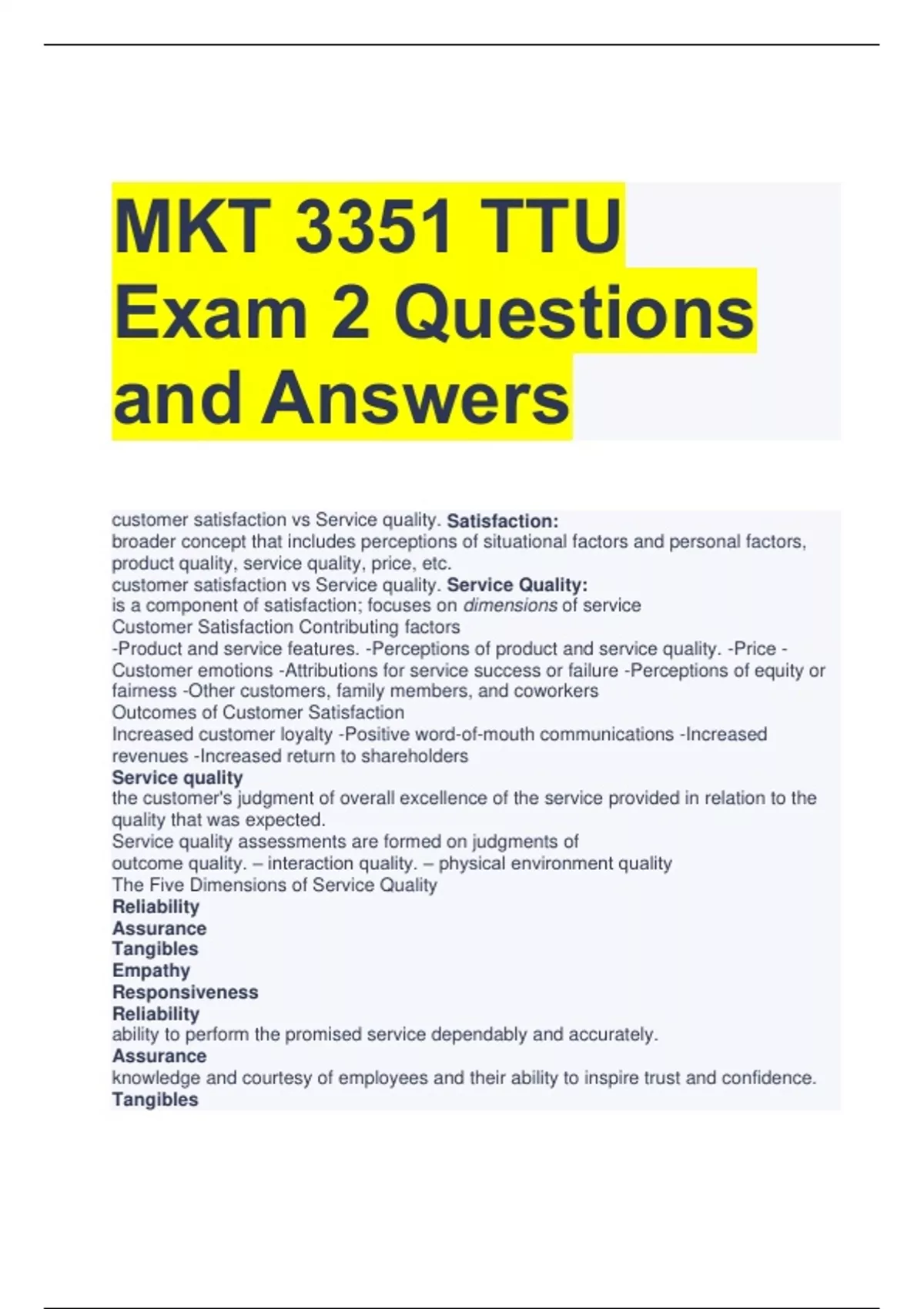 MKT 3351 TTU Exam 2 Questions and Answers

customer satisfaction vs Service quality. Satisfaction:
broader concept that includes perceptions of situational factors and personal factors, product quality, service quality, price, etc.
customer satisfaction vs Service quality. Service Quality:
is a component of satisfaction; focuses on dimensions of service
Customer Satisfaction Contributing factors
-Product and service features. -Perceptions of product and service quality. -Price -Customer emotions -Attributions for service success or failure -Perceptions of equity or fairness -Other customers, family members, and coworkers
Outcomes of Customer Satisfaction
Increased customer loyalty -Positive word-of-mouth communications -Increased revenues -Increased return to shareholders
Service quality
the customer's judgment of overall excellence of the service provided in relation to the quality that was expected.
Service quality assessments are formed on judgments of
outcome quality. – interaction quality. – physical environment quality
The Five Dimensions of Service Quality
Reliability
Assurance
Tangibles
Empathy
Responsiveness
Reliability
ability to perform the promised service dependably and accurately.
Assurance
knowledge and courtesy of employees and their ability to inspire trust and confidence.
Tangibles